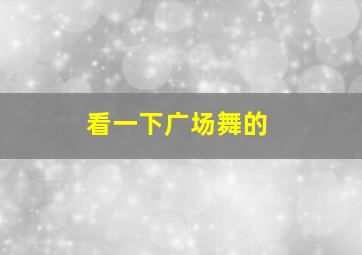 看一下广场舞的